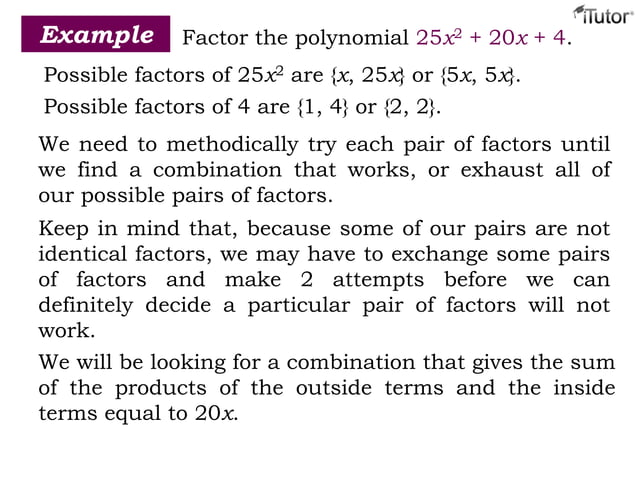 iTutor

Example Factor the polynomial $25x^2 + 20x + 4$.

Possible factors of $25x^2$ are $\{x, 25x\}$ or $\{5x, 5x\}$.

Possible factors of 4 are $\{1, 4\}$ or $\{2, 2\}$.

We need to methodically try each pair of factors until we find a combination that works, or exhaust all of our possible pairs of factors.

Keep in mind that, because some of our pairs are not identical factors, we may have to exchange some pairs of factors and make 2 attempts before we can definitely decide a particular pair of factors will not work.

We will be looking for a combination that gives the sum of the products of the outside terms and the inside terms equal to $20x$.